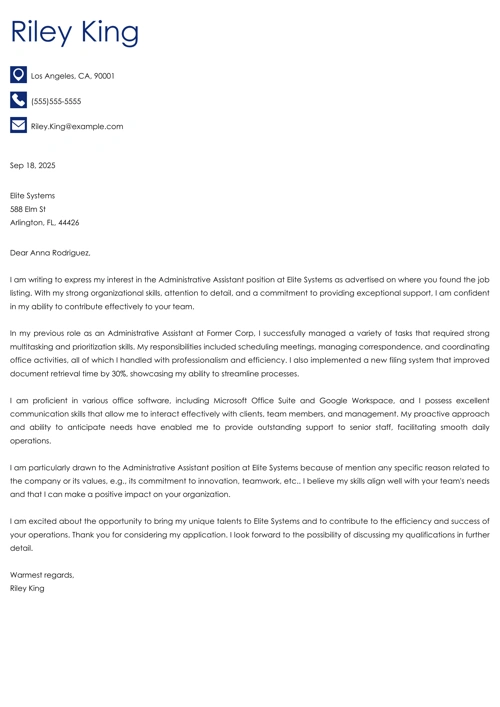 Riley King

Los Angeles, CA, 90001

(555)555-5555

Riley.King@example.com

Sep 18, 2025

Elite Systems
588 Elm St
Arlington, FL, 44426

Dear Anna Rodriguez,

I am writing to express my interest in the Administrative Assistant position at Elite Systems as advertised on where you found the job listing. With my strong organizational skills, attention to detail, and a commitment to providing exceptional support, I am confident in my ability to contribute effectively to your team.

In my previous role as an Administrative Assistant at Former Corp, I successfully managed a variety of tasks that required strong multitasking and prioritization skills. My responsibilities included scheduling meetings, managing correspondence, and coordinating office activities, all of which I handled with professionalism and efficiency. I also implemented a new filing system that improved document retrieval time by 30%, showcasing my ability to streamline processes.

I am proficient in various office software, including Microsoft Office Suite and Google Workspace, and I possess excellent communication skills that allow me to interact effectively with clients, team members, and management. My proactive approach and ability to anticipate needs have enabled me to provide outstanding support to senior staff, facilitating smooth daily operations.

I am particularly drawn to the Administrative Assistant position at Elite Systems because of mention any specific reason related to the company or its values, e.g., its commitment to innovation, teamwork, etc.. I believe my skills align well with your team's needs and that I can make a positive impact on your organization.

I am excited about the opportunity to bring my unique talents to Elite Systems and to contribute to the efficiency and success of your operations. Thank you for considering my application. I look forward to the possibility of discussing my qualifications in further detail.

Warmest regards,
Riley King